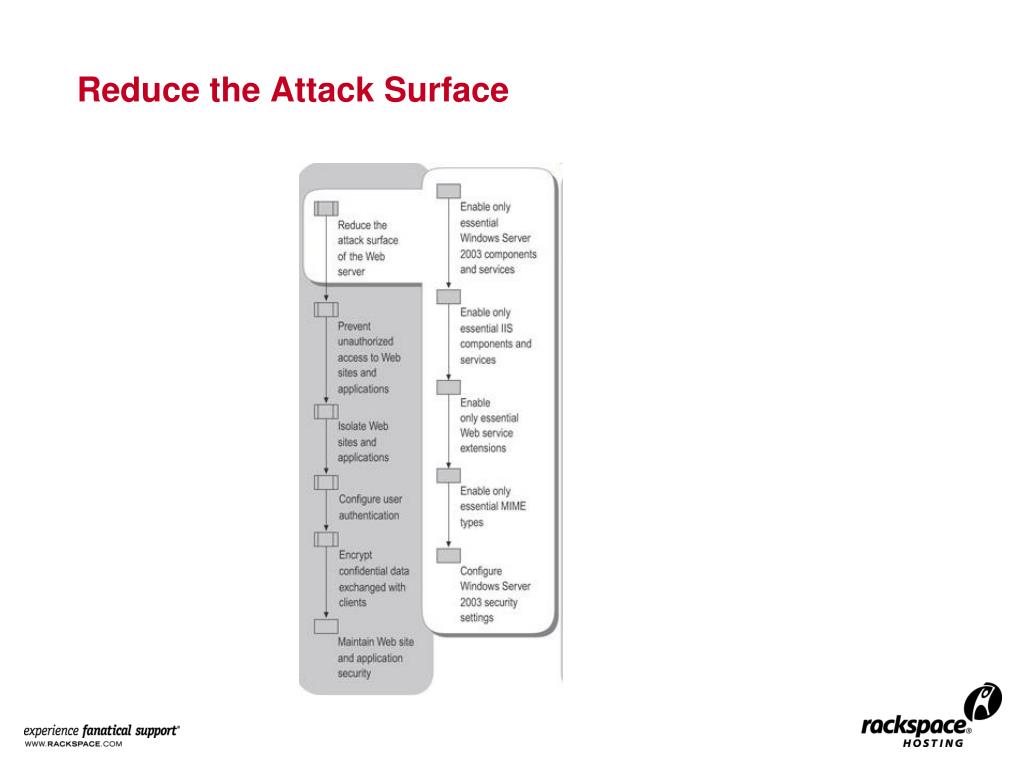 Reduce the Attack Surface

Reduce the attack surface of the Web server

Prevent unauthorized access to Web sites and applications

Isolate Web sites and applications

Configure user authentication

Encrypt confidential data exchanged with clients

Maintain Web site and application security

Enable only essential Windows Server 2003 components and services

Enable only essential IIS components and services

Enable only essential Web service extensions

Enable only essential MIME types

Configure Windows Server 2003 security settings

experience fanatical support®
WWW.RACKSPACE.COM

rackspace®
HOSTING